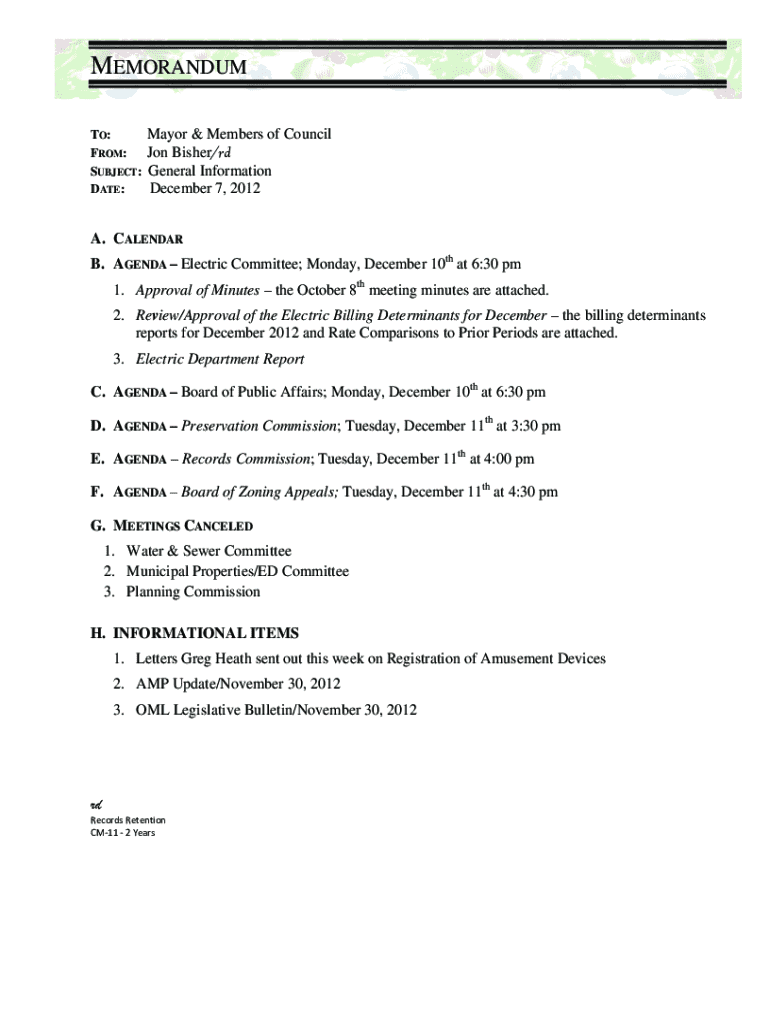 MEMORANDUM

TO: Mayor & Members of Council
FROM: Jon Bisher/rd
SUBJECT: General Information
DATE: December 7, 2012

A. CALENDAR

B. AGENDA – Electric Committee; Monday, December 10$^{th}$ at 6:30 pm

1. Approval of Minutes – the October 8$^{th}$ meeting minutes are attached.

2. Review/Approval of the Electric Billing Determinants for December – the billing determinants reports for December 2012 and Rate Comparisons to Prior Periods are attached.

3. Electric Department Report

C. AGENDA – Board of Public Affairs; Monday, December 10$^{th}$ at 6:30 pm

D. AGENDA – Preservation Commission; Tuesday, December 11$^{th}$ at 3:30 pm

E. AGENDA – Records Commission; Tuesday, December 11$^{th}$ at 4:00 pm

F. AGENDA – Board of Zoning Appeals; Tuesday, December 11$^{th}$ at 4:30 pm

G. MEETINGS CANCELED

1. Water & Sewer Committee
2. Municipal Properties/ED Committee
3. Planning Commission

H. INFORMATIONAL ITEMS

1. Letters Greg Heath sent out this week on Registration of Amusement Devices

2. AMP Update/November 30, 2012

3. OML Legislative Bulletin/November 30, 2012

rd
Records Retention
CM-11 - 2 Years